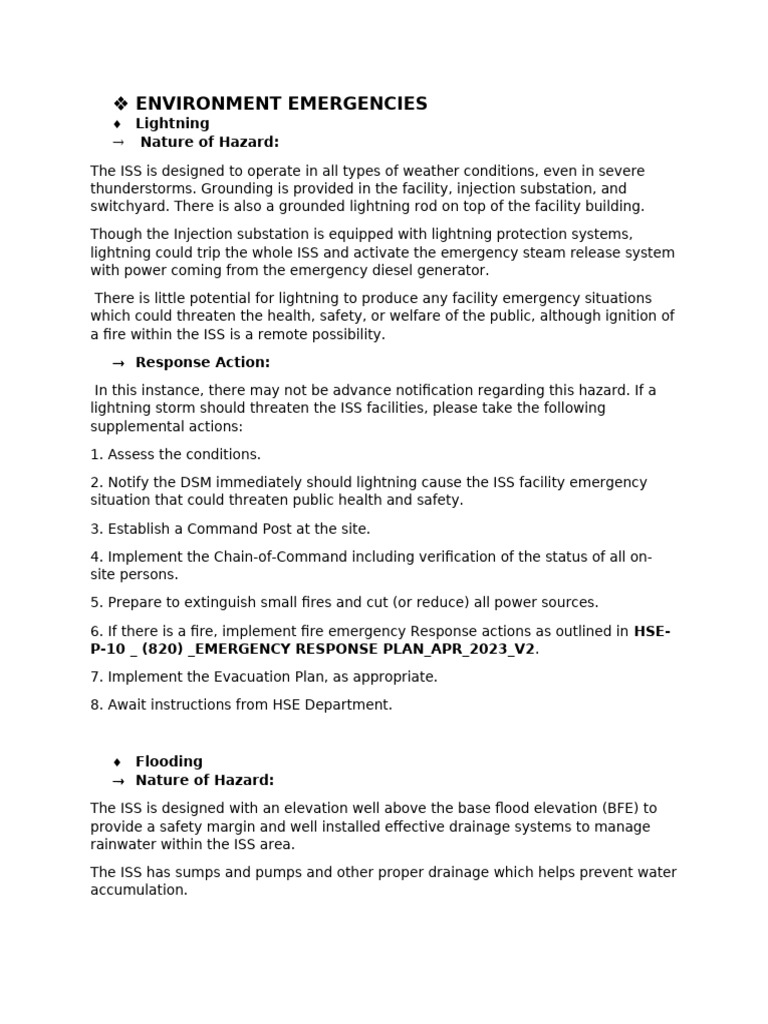 ❖ ENVIRONMENT EMERGENCIES
♦ Lightning
→ Nature of Hazard:

The ISS is designed to operate in all types of weather conditions, even in severe thunderstorms. Grounding is provided in the facility, injection substation, and switchyard. There is also a grounded lightning rod on top of the facility building.

Though the Injection substation is equipped with lightning protection systems, lightning could trip the whole ISS and activate the emergency steam release system with power coming from the emergency diesel generator.

There is little potential for lightning to produce any facility emergency situations which could threaten the health, safety, or welfare of the public, although ignition of a fire within the ISS is a remote possibility.

→ Response Action:

In this instance, there may not be advance notification regarding this hazard. If a lightning storm should threaten the ISS facilities, please take the following supplemental actions:

1. Assess the conditions.

2. Notify the DSM immediately should lightning cause the ISS facility emergency situation that could threaten public health and safety.

3. Establish a Command Post at the site.

4. Implement the Chain-of-Command including verification of the status of all on-site persons.

5. Prepare to extinguish small fires and cut (or reduce) all power sources.

6. If there is a fire, implement fire emergency Response actions as outlined in HSE-P-10 _ (820) _EMERGENCY RESPONSE PLAN_APR_2023_V2.

7. Implement the Evacuation Plan, as appropriate.

8. Await instructions from HSE Department.

♦ Flooding
→ Nature of Hazard:

The ISS is designed with an elevation well above the base flood elevation (BFE) to provide a safety margin and well installed effective drainage systems to manage rainwater within the ISS area.

The ISS has sumps and pumps and other proper drainage which helps prevent water accumulation.